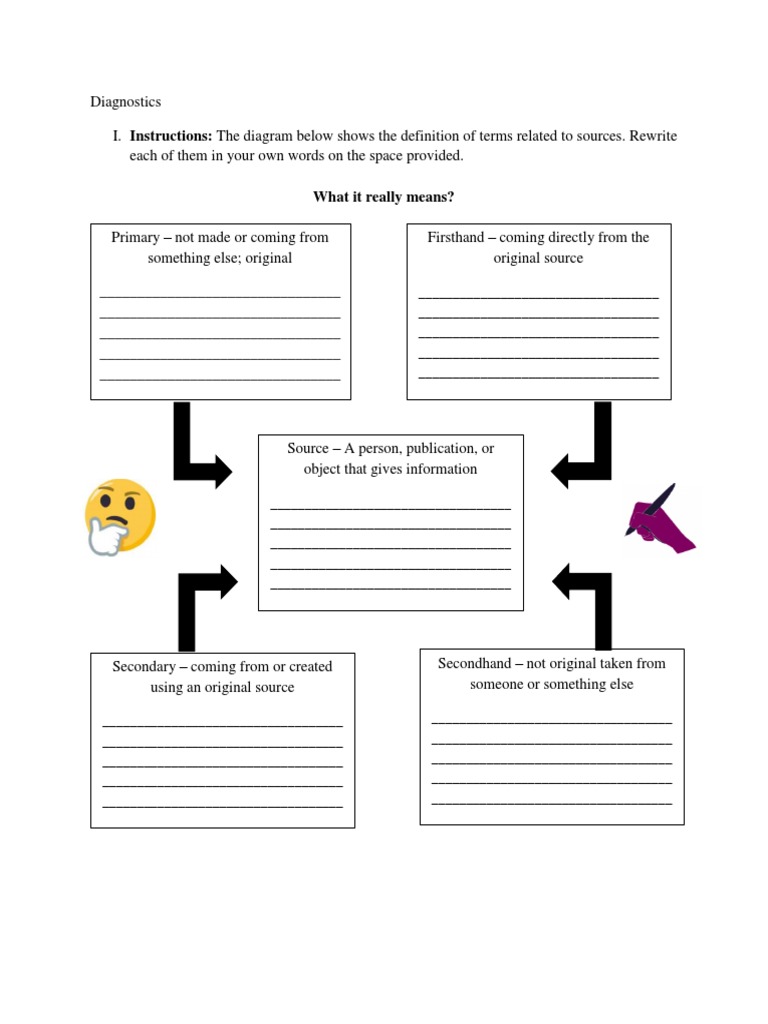 Diagnostics

I. **Instructions:** The diagram below shows the definition of terms related to sources. Rewrite each of them in your own words on the space provided.

**What it really means?**

Primary – not made or coming from something else; original

______________________________
______________________________
______________________________
______________________________
______________________________

Firsthand – coming directly from the original source

______________________________
______________________________
______________________________
______________________________
______________________________

Source – A person, publication, or object that gives information

______________________________
______________________________
______________________________
______________________________
______________________________

Secondary – coming from or created using an original source

______________________________
______________________________
______________________________
______________________________
______________________________

Secondhand – not original taken from someone or something else

______________________________
______________________________
______________________________
______________________________
______________________________